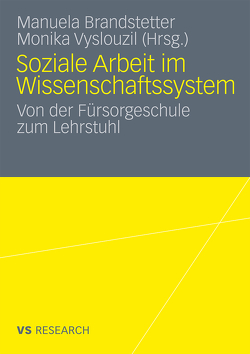 Manuela Brandstetter
Monika Vyslouzil (Hrsg.)

Soziale Arbeit im Wissenschaftssystem

Von der Fürsorgeschule zum Lehrstuhl

VS RESEARCH